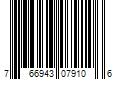 7 66943 07910 6